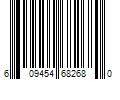 6 09454 68268 0